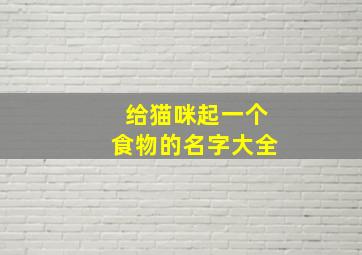 给猫咪起一个
食物的名字大全